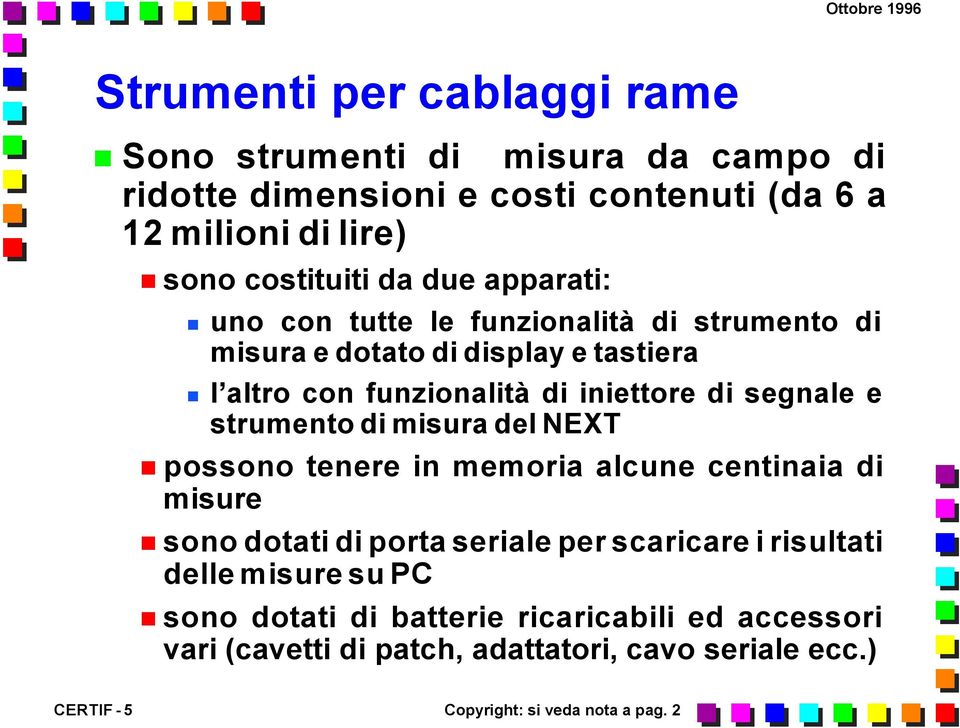 Ottobre 1996

Strumenti per cablaggi rame

Sono strumenti di misura da campo di ridotte dimensioni e costi contenuti (da 6 a 12 milioni di lire)

sono costituiti da due apparati:

uno con tutte le funzionalità di strumento di misura e dotato di display e tastiera

l'altro con funzionalità di iniettore di segnale e strumento di misura del NEXT

possono tenere in memoria alcune centinaia di misure

sono dotati di porta seriale per scaricare i risultati delle misure su PC

sono dotati di batterie ricaricabili ed accessori vari (cavetti di patch, adattatori, cavo seriale ecc.)

CERTIF - 5

Copyright: si veda nota a pag. 2